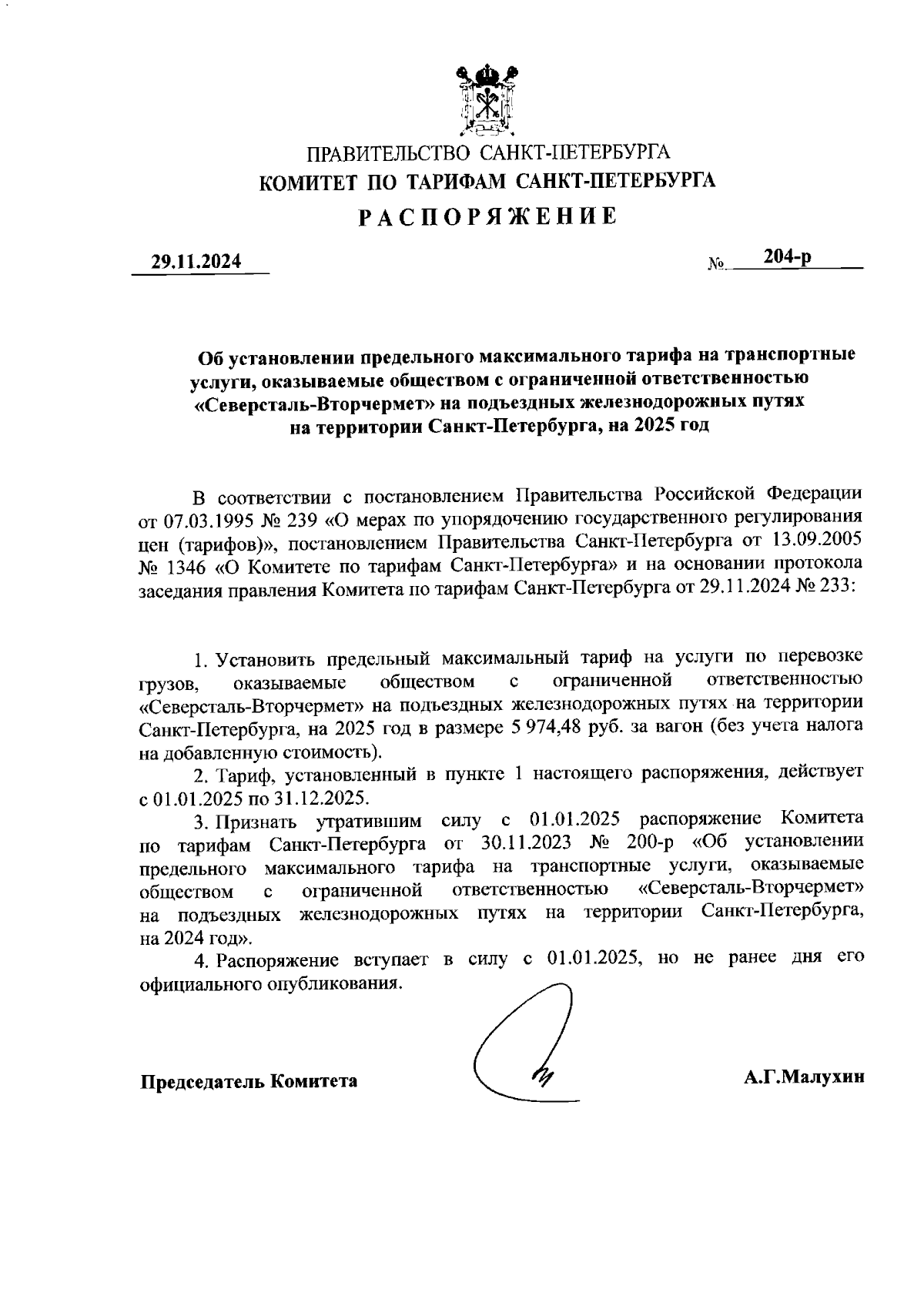 ПРАВИТЕЛЬСТВО САНКТ-ПЕТЕРБУРГА
КОМИТЕТ ПО ТАРИФАМ САНКТ-ПЕТЕРБУРГА
РАСПОРЯЖЕНИЕ

29.11.2024 № 204-р

Об установлении предельного максимального тарифа на транспортные услуги, оказываемые обществом с ограниченной ответственностью «Северсталь-Вторчермет» на подъездных железнодорожных путях на территории Санкт-Петербурга, на 2025 год

В соответствии с постановлением Правительства Российской Федерации от 07.03.1995 № 239 «О мерах по упорядочению государственного регулирования цен (тарифов)», постановлением Правительства Санкт-Петербурга от 13.09.2005 № 1346 «О Комитете по тарифам Санкт-Петербурга» и на основании протокола заседания правления Комитета по тарифам Санкт-Петербурга от 29.11.2024 № 233:

1. Установить предельный максимальный тариф на услуги по перевозке грузов, оказываемые обществом с ограниченной ответственностью «Северсталь-Вторчермет» на подъездных железнодорожных путях на территории Санкт-Петербурга, на 2025 год в размере 5 974,48 руб. за вагон (без учета налога на добавленную стоимость).

2. Тариф, установленный в пункте 1 настоящего распоряжения, действует с 01.01.2025 по 31.12.2025.

3. Признать утратившим силу с 01.01.2025 распоряжение Комитета по тарифам Санкт-Петербурга от 30.11.2023 № 200-р «Об установлении предельного максимального тарифа на транспортные услуги, оказываемые обществом с ограниченной ответственностью «Северсталь-Вторчермет» на подъездных железнодорожных путях на территории Санкт-Петербурга, на 2024 год».

4. Распоряжение вступает в силу с 01.01.2025, но не ранее дня его официального опубликования.

Председатель Комитета А.Г.Малухин